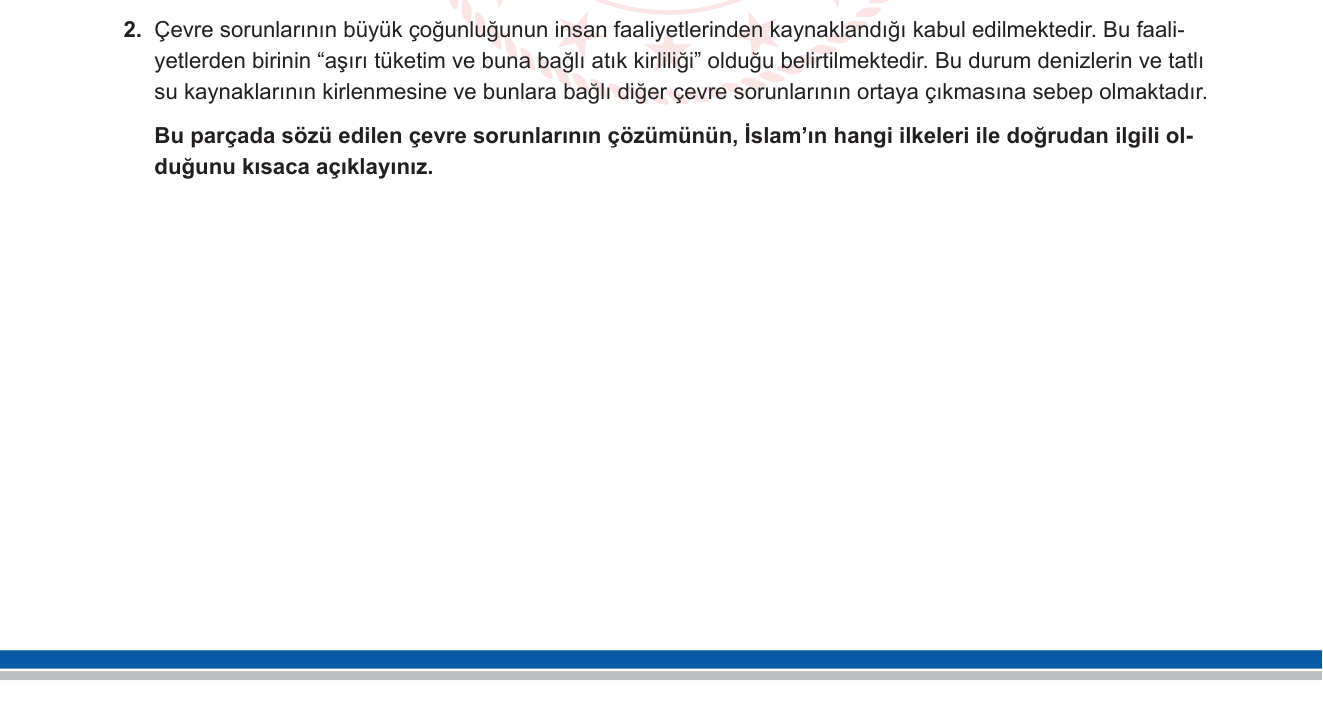 2. Çevre sorunlarının büyük çoğunluğunun insan faaliyetlerinden kaynaklandığı kabul edilmektedir. Bu faaliyetlerden birinin “aşırı tüketim ve buna bağlı atık kirliliği” olduğu belirtilmektedir. Bu durum denizlerin ve tatlı su kaynaklarının kirlenmesine ve bunlara bağlı diğer çevre sorunlarının ortaya çıkmasına sebep olmaktadır.

Bu parçada sözü edilen çevre sorunlarının çözümünün, İslam’ın hangi ilkeleri ile doğrudan ilgili olduğunu kısaca açıklayınız.